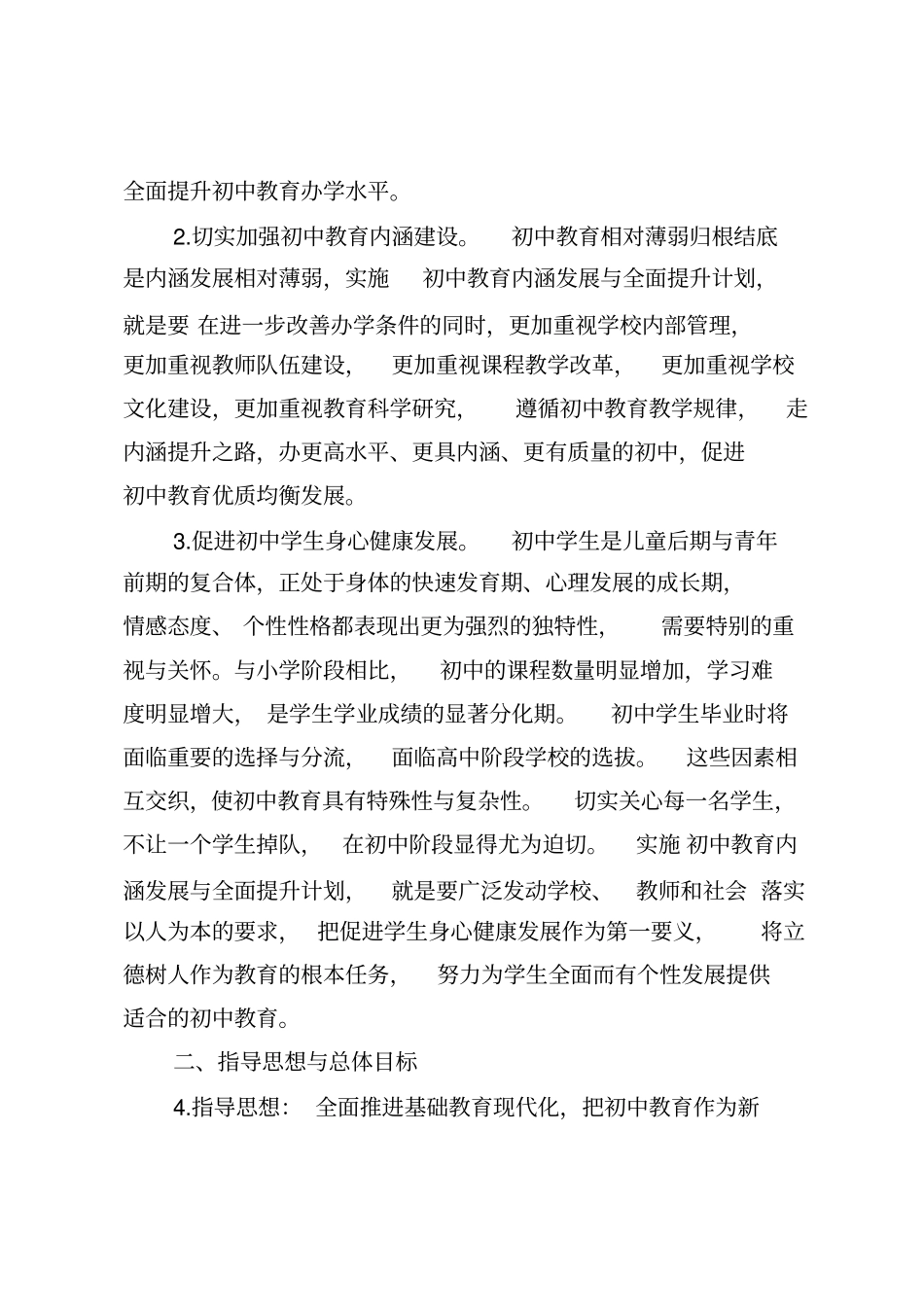 全面提升初中教育办学水平。

2.切实加强初中教育内涵建设。 初中教育相对薄弱归根结底是内涵发展相对薄弱，实施 初中教育内涵发展与全面提升计划，就是要 在进一步改善办学条件的同时，更加重视学校内部管理，更加重视教师队伍建设， 更加重视课程教学改革， 更加重视学校文化建设，更加重视教育科学研究， 遵循初中教育教学规律， 走内涵提升之路，办更高水平、更具内涵、更有质量的初中，促进初中教育优质均衡发展。

3.促进初中学生身心健康发展。 初中学生是儿童后期与青年前期的复合体，正处于身体的快速发育期、心理发展的成长期，情感态度、 个性性格都表现出更为强烈的独特性， 需要特别的重视与关怀。与小学阶段相比， 初中的课程数量明显增加，学习难度明显增大， 是学生学业成绩的显著分化期。 初中学生毕业时将面临重要的选择与分流， 面临高中阶段学校的选拔。 这些因素相互交织，使初中教育具有特殊性与复杂性。 切实关心每一名学生，不让一个学生掉队， 在初中阶段显得尤为迫切。 实施 初中教育内涵发展与全面提升计划， 就是要广泛发动学校、 教师和社会 落实以人为本的要求， 把促进学生身心健康发展作为第一要义， 将立德树人作为教育的根本任务， 努力为学生全面而有个性发展提供适合的初中教育。

二、指导思想与总体目标

4.指导思想： 全面推进基础教育现代化，把初中教育作为新